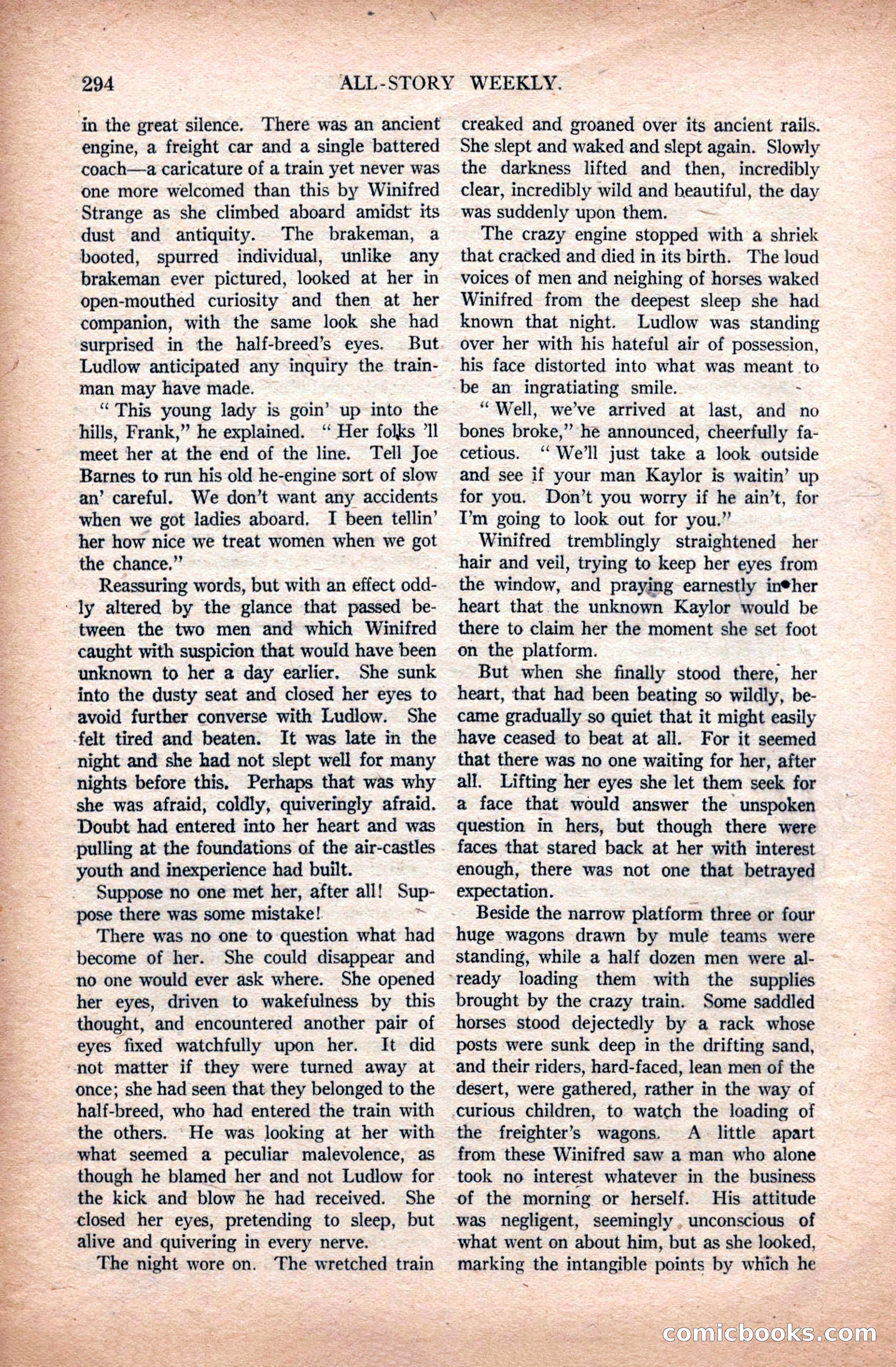 294 ALL-STORY WEEKLY.

in the great silence. There was an ancient engine, a freight car and a single battered coach—a caricature of a train yet never was one more welcomed than this by Winifred Strange as she climbed aboard amidst its dust and antiquity. The brakeman, a booted, spurred individual, unlike any brakeman ever pictured, looked at her in open-mouthed curiosity and then at her companion, with the same look she had surprised in the half-breed's eyes. But Ludlow anticipated any inquiry the trainman may have made.

"This young lady is goin' up into the hills, Frank," he explained. "Her folks 'll meet her at the end of the line. Tell Joe Barnes to run his old he-engine sort of slow an' careful. We don't want any accidents when we got ladies aboard. I been tellin' her how nice we treat women when we got the chance."

Reassuring words, but with an effect oddly altered by the glance that passed between the two men and which Winifred caught with suspicion that would have been unknown to her a day earlier. She sunk into the dusty seat and closed her eyes to avoid further converse with Ludlow. She felt tired and beaten. It was late in the night and she had not slept well for many nights before this. Perhaps that was why she was afraid, coldly, quiveringly afraid. Doubt had entered into her heart and was pulling at the foundations of the air-castles youth and inexperience had built.

Suppose no one met her, after all! Suppose there was some mistake!

There was no one to question what had become of her. She could disappear and no one would ever ask where. She opened her eyes, driven to wakefulness by this thought, and encountered another pair of eyes fixed watchfully upon her. It did not matter if they were turned away at once; she had seen that they belonged to the half-breed, who had entered the train with the others. He was looking at her with what seemed a peculiar malevolence, as though he blamed her and not Ludlow for the kick and blow he had received. She closed her eyes, pretending to sleep, but alive and quivering in every nerve.

The night wore on. The wretched train creaked and groaned over its ancient rails. She slept and waked and slept again. Slowly the darkness lifted and then, incredibly clear, incredibly wild and beautiful, the day was suddenly upon them.

The crazy engine stopped with a shriek that cracked and died in its birth. The loud voices of men and neighing of horses waked Winifred from the deepest sleep she had known that night. Ludlow was standing over her with his hateful air of possession, his face distorted into what was meant to be an ingratiating smile.

"Well, we've arrived at last, and no bones broke," he announced, cheerfully facetious. "We'll just take a look outside and see if your man Kaylor is waitin' up for you. Don't you worry if he ain't, for I'm going to look out for you."

Winifred tremblingly straightened her hair and veil, trying to keep her eyes from the window, and praying earnestly in her heart that the unknown Kaylor would be there to claim her the moment she set foot on the platform.

But when she finally stood there, her heart, that had been beating so wildly, became gradually so quiet that it might easily have ceased to beat at all. For it seemed that there was no one waiting for her, after all. Lifting her eyes she let them seek for a face that would answer the unspoken question in hers, but though there were faces that stared back at her with interest enough, there was not one that betrayed expectation.

Beside the narrow platform three or four huge wagons drawn by mule teams were standing, while a half dozen men were already loading them with the supplies brought by the crazy train. Some saddled horses stood dejectedly by a rack whose posts were sunk deep in the drifting sand, and their riders, hard-faced, lean men of the desert, were gathered, rather in the way of curious children, to watch the loading of the freighter's wagons. A little apart from these Winifred saw a man who alone took no interest whatever in the business of the morning or herself. His attitude was negligent, seemingly unconscious of what went on about him, but as she looked, marking the intangible points by which he

comicbooks.com